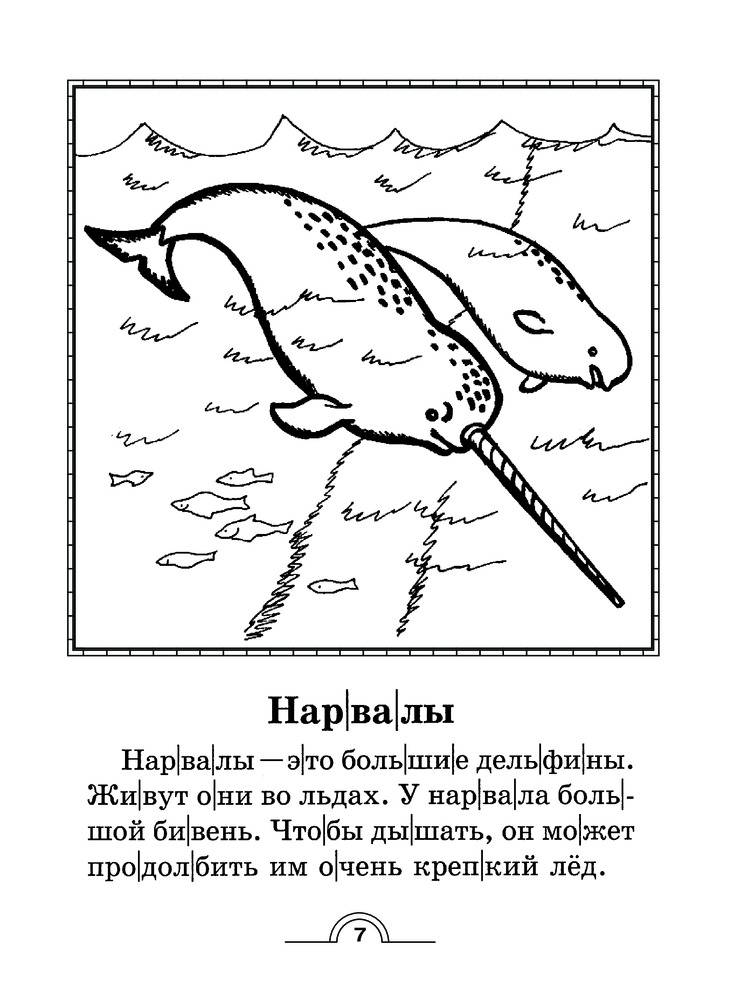 Нар|ва|лы

Нар|ва|лы — э|то боль|ши|е дель|фи|ны. Жи|вут о|ни во льдах. У нар|ва|ла боль|шой би|вень. Что|бы ды|шать, он мо|жет про|дол|бить им о|чень креп|кий лёд.

7